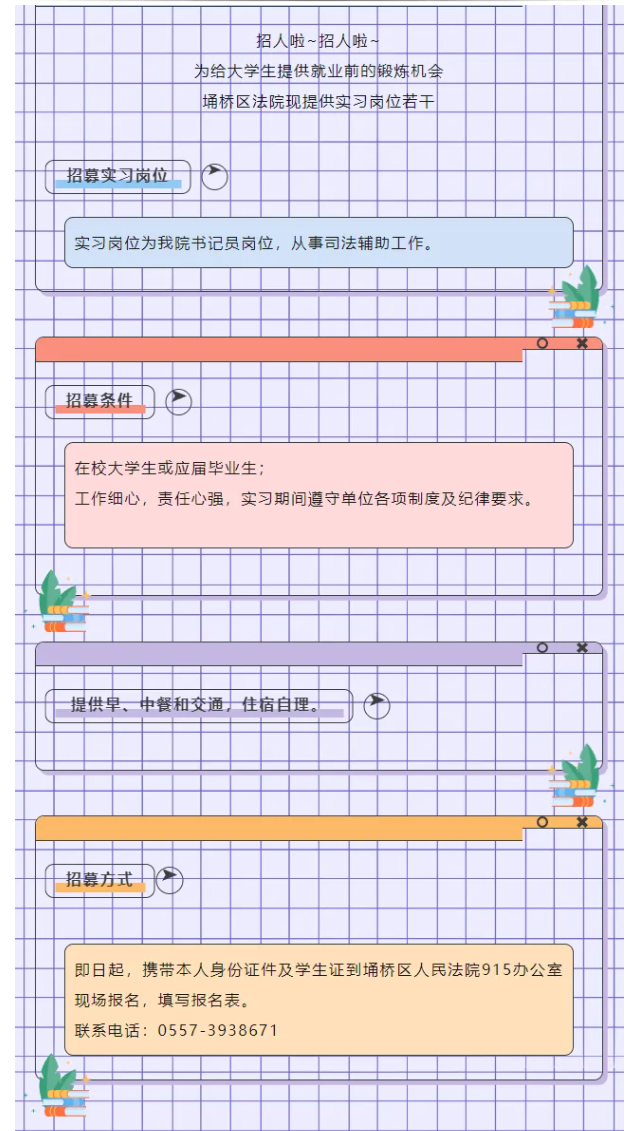 招人啦~招人啦~

为给大学生提供就业前的锻炼机会

埇桥区法院现提供实习岗位若干

招募实习岗位

实习岗位为我院书记员岗位，从事司法辅助工作。

招募条件

在校大学生或应届毕业生；

工作细心，责任心强，实习期间遵守单位各项制度及纪律要求。

提供早、中餐和交通，住宿自理。

招募方式

即日起，携带本人身份证件及学生证到埇桥区人民法院915办公室现场报名，填写报名表。

联系电话：0557-3938671